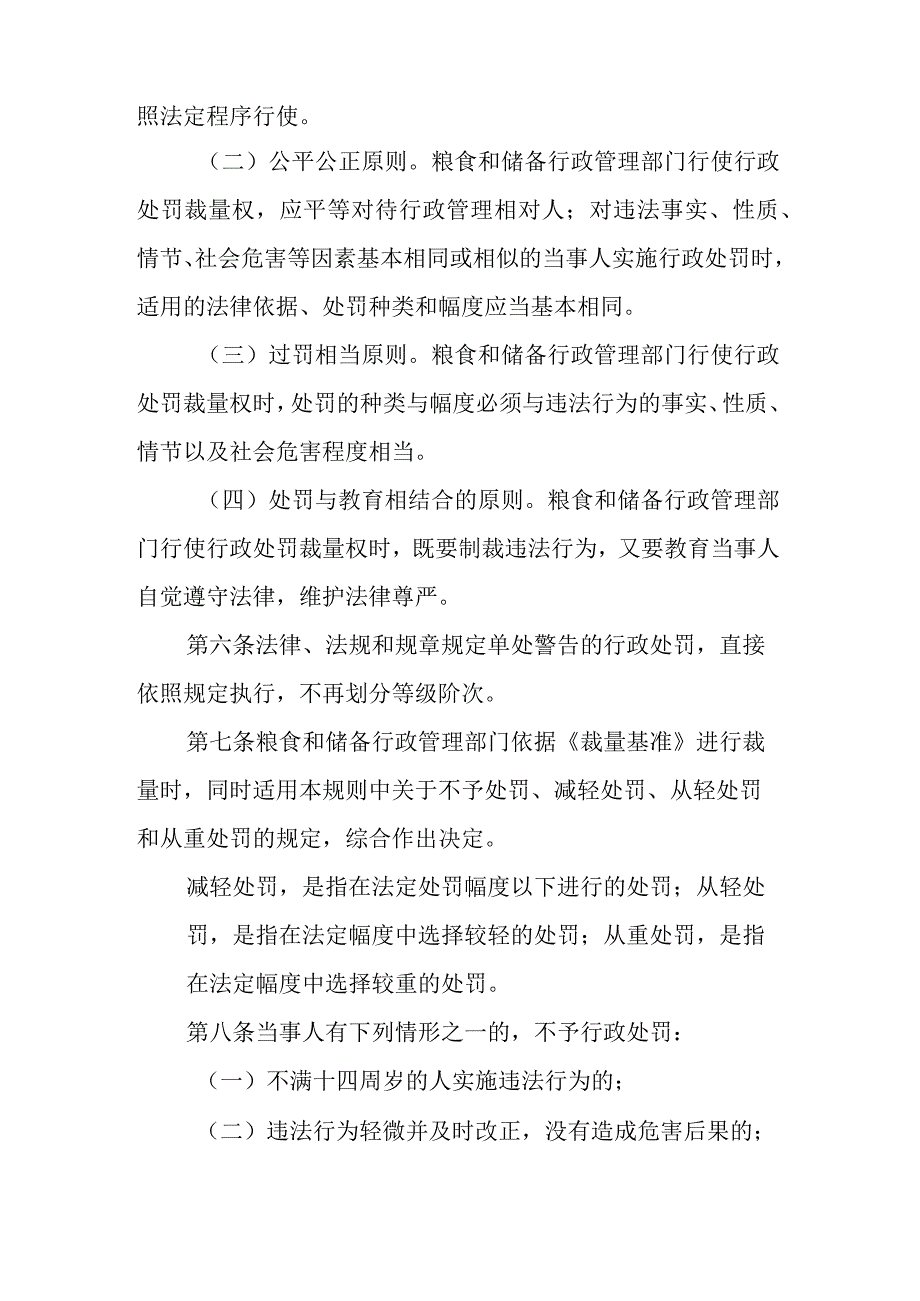 照法定程序行使。

（二）公平公正原则。粮食和储备行政管理部门行使行政处罚裁量权，应平等对待行政管理相对人；对违法事实、性质、情节、社会危害等因素基本相同或相似的当事人实施行政处罚时，适用的法律依据、处罚种类和幅度应当基本相同。

（三）过罚相当原则。粮食和储备行政管理部门行使行政处罚裁量权时，处罚的种类与幅度必须与违法行为的事实、性质、情节以及社会危害程度相当。

（四）处罚与教育相结合的原则。粮食和储备行政管理部门行使行政处罚裁量权时，既要制裁违法行为，又要教育当事人自觉遵守法律，维护法律尊严。

第六条法律、法规和规章规定单处警告的行政处罚，直接依照规定执行，不再划分等级阶次。

第七条粮食和储备行政管理部门依据《裁量基准》进行裁量时，同时适用本规则中关于不予处罚、减轻处罚、从轻处罚和从重处罚的规定，综合作出决定。

减轻处罚，是指在法定处罚幅度以下进行的处罚；从轻处罚，是指在法定幅度中选择较轻的处罚；从重处罚，是指在法定幅度中选择较重的处罚。

第八条当事人有下列情形之一的，不予行政处罚：

（一）不满十四周岁的人实施违法行为的；

（二）违法行为轻微并及时改正，没有造成危害后果的；